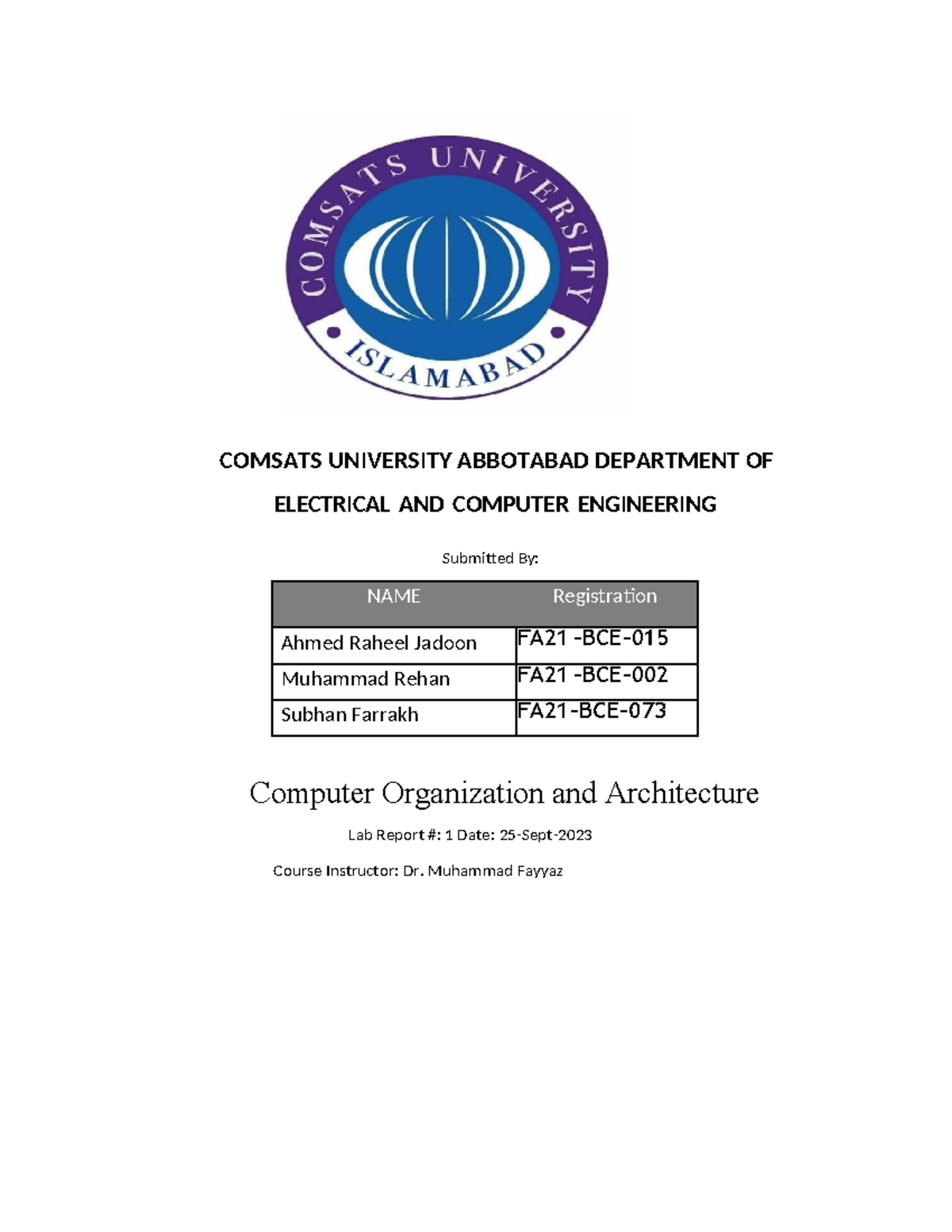 COMSATS UNIVERSITY

ISLAMABAD

COMSATS UNIVERSITY ABBOTABAD DEPARTMENT OF

ELECTRICAL AND COMPUTER ENGINEERING

Submitted By:

| NAME | Registration |
|---|---|
| Ahmed Raheel Jadoon | FA21 -BCE-015 |
| Muhammad Rehan | FA21 -BCE-002 |
| Subhan Farrakh | FA21-BCE-073 |

Computer Organization and Architecture

Lab Report #: 1 Date: 25-Sept-2023

Course Instructor: Dr. Muhammad Fayyaz